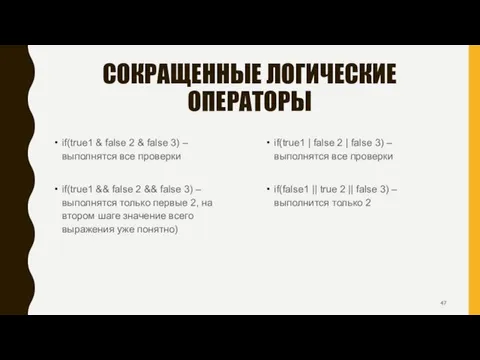 СОКРАЩЕННЫЕ ЛОГИЧЕСКИЕ ОПЕРАТОРЫ

• if(true1 & false 2 & false 3) – выполнятся все проверки

• if(true1 && false 2 && false 3) – выполнятся только первые 2, на втором шаге значение всего выражения уже понятно)

• if(true1 | false 2 | false 3) – выполнятся все проверки

• if(false1 || true 2 || false 3) – выполнится только 2

47